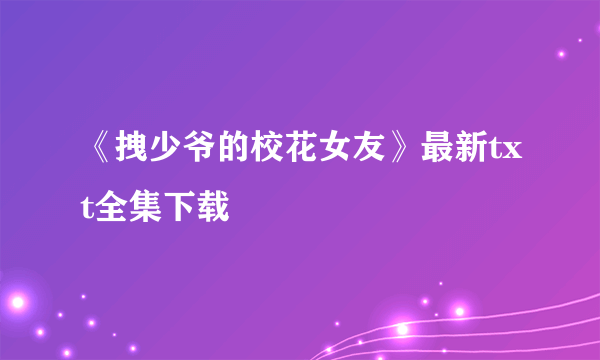 《拽少爷的校花女友》最新txt全集下载